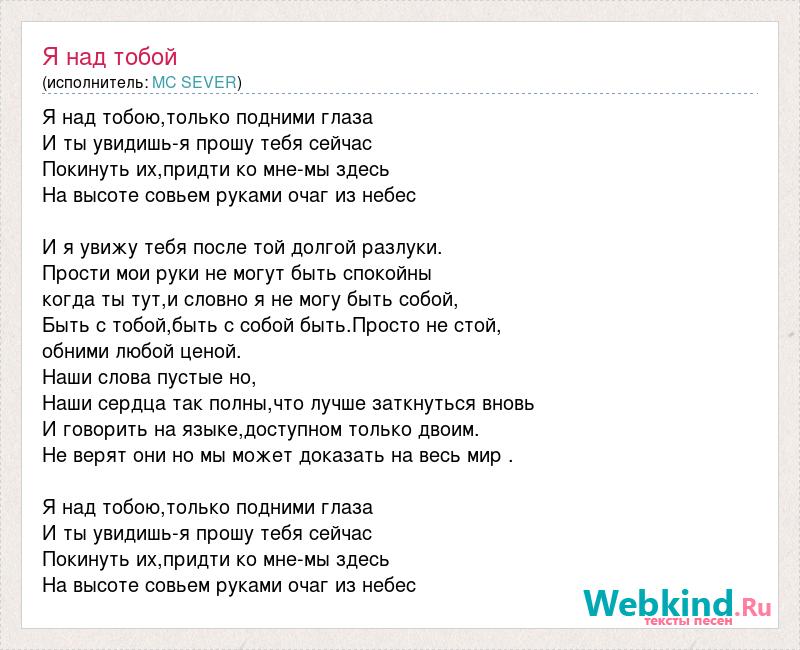 Я над тобой
(исполнитель: MC SEVER)

Я над тобою,только подними глаза
И ты увидишь-я прошу тебя сейчас
Покинуть их,придти ко мне-мы здесь
На высоте совьем руками очаг из небес

И я увижу тебя после той долгой разлуки.
Прости мои руки не могут быть спокойны
когда ты тут,и словно я не могу быть собой,
Быть с тобой,быть с собой быть.Просто не стой,
обними любой ценой.
Наши слова пустые но,
Наши сердца так полны,что лучше заткнуться вновь
И говорить на языке,доступном только двоим.
Не верят они но мы может доказать на весь мир .

Я над тобою,только подними глаза
И ты увидишь-я прошу тебя сейчас
Покинуть их,придти ко мне-мы здесь
На высоте совьем руками очаг из небес

Webkind.Ru
тексты песен